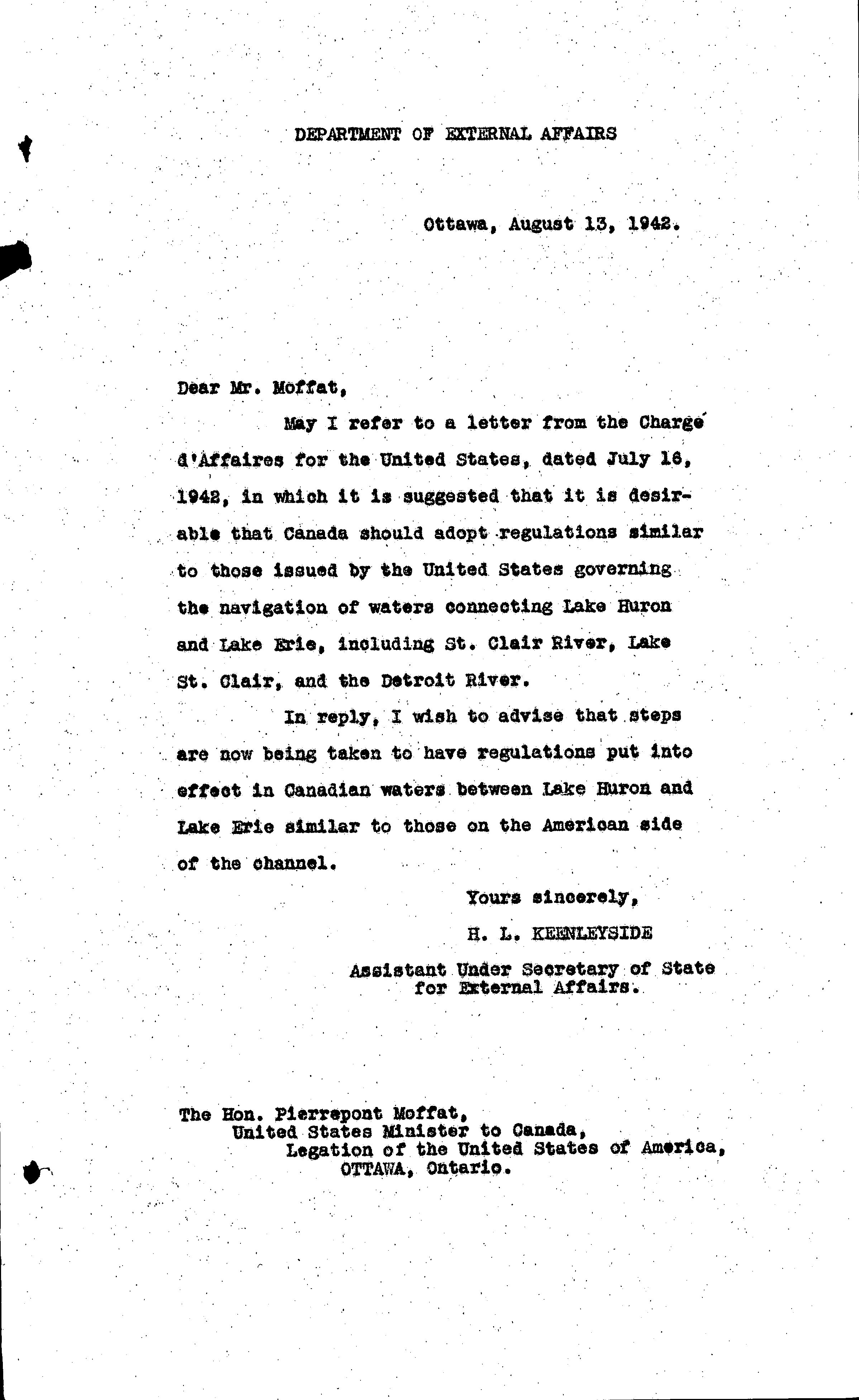 DEPARTMENT OF EXTERNAL AFFAIRS

Ottawa, August 13, 1942.

Dear Mr. Moffat,

May I refer to a letter from the Chargé d'Affaires for the United States, dated July 16, 1942, in which it is suggested that it is desirable that Canada should adopt regulations similar to those issued by the United States governing the navigation of waters connecting Lake Huron and Lake Erie, including St. Clair River, Lake St. Clair, and the Detroit River.

In reply, I wish to advise that steps are now being taken to have regulations put into effect in Canadian waters between Lake Huron and Lake Erie similar to those on the American side of the channel.

Yours sincerely,
H. L. KEENLEYSIDE
Assistant Under Secretary of State for External Affairs.

The Hon. Pierrepont Moffat,
United States Minister to Canada,
Legation of the United States of America,
OTTAWA, Ontario.